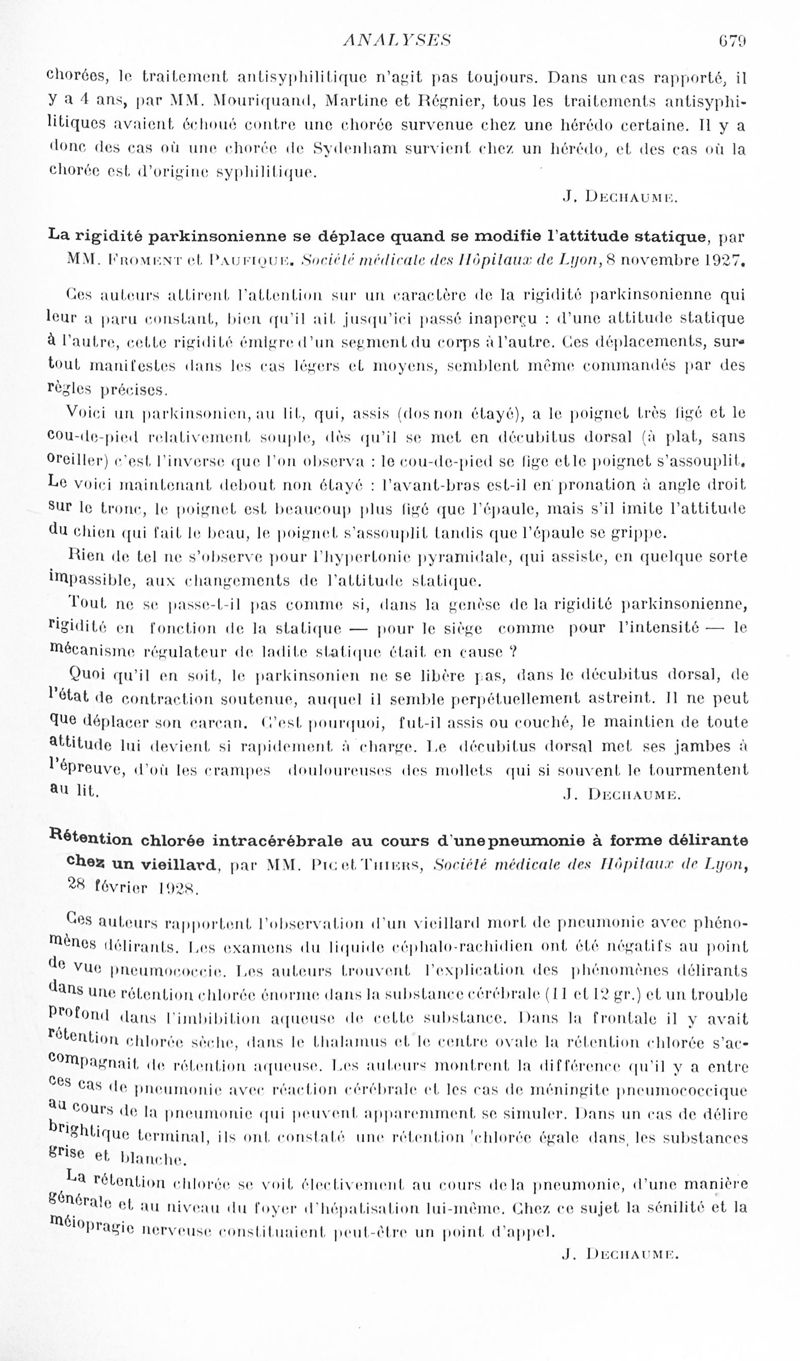 ANALYSES 679

chorées, le traitement antisyphilitique n'agit pas toujours. Dans un cas rapporté, il y a 4 ans, par MM. Mouriquand, Martine et Régnier, tous les traitements antisyphilitiques avaient échoué contre une chorée survenue chez une hérédo certaine. Il y a donc des cas où une chorée de Sydenham survient chez un hérédo, et des cas où la chorée est d'origine syphilitique.

J. Dechaume.

La rigidité parkinsonienne se déplace quand se modifie l'attitude statique, par MM. Froment et Paufique. Société médicale des Hôpitaux de Lyon, 8 novembre 1927.

Ces auteurs attirent l'attention sur un caractère de la rigidité parkinsonienne qui leur a paru constant, bien qu'il ait jusqu'ici passé inaperçu : d'une attitude statique à l'autre, cette rigidité émigre d'un segment du corps à l'autre. Ces déplacements, surtout manifestes dans les cas légers et moyens, semblent même commandés par des règles précises.

Voici un parkinsonien, au lit, qui, assis (dos non étayé), a le poignet très figé et le cou-de-pied relativement souple, dès qu'il se met en décubitus dorsal (à plat, sans oreiller) c'est l'inverse que l'on observa : le cou-de-pied se fige et le poignet s'assouplit. Le voici maintenant debout non étayé : l'avant-bras est-il en pronation à angle droit sur le tronc, le poignet est beaucoup plus figé que l'épaule, mais s'il imite l'attitude du chien qui fait le beau, le poignet s'assouplit tandis que l'épaule se grippe.

Rien de tel ne s'observe pour l'hypertonie pyramidale, qui assiste, en quelque sorte impassible, aux changements de l'attitude statique.

Tout ne se passe-t-il pas comme si, dans la genèse de la rigidité parkinsonienne, rigidité en fonction de la statique — pour le siège comme pour l'intensité — le mécanisme régulateur de ladite statique était en cause ?

Quoi qu'il en soit, le parkinsonien ne se libère pas, dans le décubitus dorsal, de l'état de contraction soutenue, auquel il semble perpétuellement astreint. Il ne peut que déplacer son carcan. C'est pourquoi, fut-il assis ou couché, le maintien de toute attitude lui devient si rapidement à charge. Le décubitus dorsal met ses jambes à l'épreuve, d'où les crampes douloureuses des mollets qui si souvent le tourmentent au lit.

J. Dechaume.

Rétention chlorée intracérébrale au cours d'une pneumonie à forme délirante chez un vieillard, par MM. Pic et Thiers, Société médicale des Hôpitaux de Lyon, 28 février 1928.

Ces auteurs rapportent l'observation d'un vieillard mort de pneumonie avec phénomènes délirants. Les examens du liquide céphalo-rachidien ont été négatifs au point de vue pneumococcie. Les auteurs trouvent l'explication des phénomènes délirants dans une rétention chlorée énorme dans la substance cérébrale (11 et 12 gr.) et un trouble profond dans l'imbibition aqueuse de cette substance. Dans la frontale il y avait rétention chlorée sèche, dans le thalamus et le centre ovale la rétention chlorée s'accompagnait de rétention aqueuse. Les auteurs montrent la différence qu'il y a entre ces cas de pneumonie avec réaction cérébrale et les cas de méningite pneumococcique au cours de la pneumonie qui peuvent apparemment se simuler. Dans un cas de délire brightique terminal, ils ont constaté une rétention chlorée égale dans les substances grise et blanche.

La rétention chlorée se voit électivement au cours de la pneumonie, d'une manière générale et au niveau du foyer d'hépatisation lui-même. Chez ce sujet la sénilité et la méiopragie nerveuse constituaient peut-être un point d'appel.

J. Dechaume.